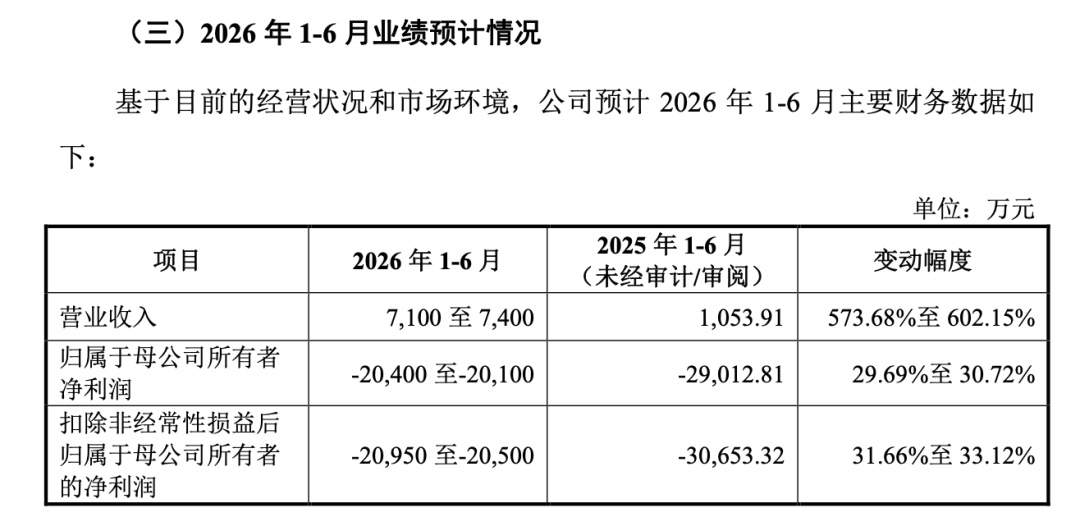 （三）2026年1-6月业绩预计情况

基于目前的经营状况和市场环境，公司预计2026年1-6月主要财务数据如下：

单位：万元

| 项目 | 2026年1-6月 | 2025年1-6月（未经审计/审阅） | 变动幅度 |
|---|---|---|---|
| 营业收入 | 7,100至7,400 | 1,053.91 | 573.68%至602.15% |
| 归属于母公司所有者净利润 | -20,400至-20,100 | -29,012.81 | 29.69%至30.72% |
| 扣除非经常性损益后归属于母公司所有者的净利润 | -20,950至-20,500 | -30,653.32 | 31.66%至33.12% |